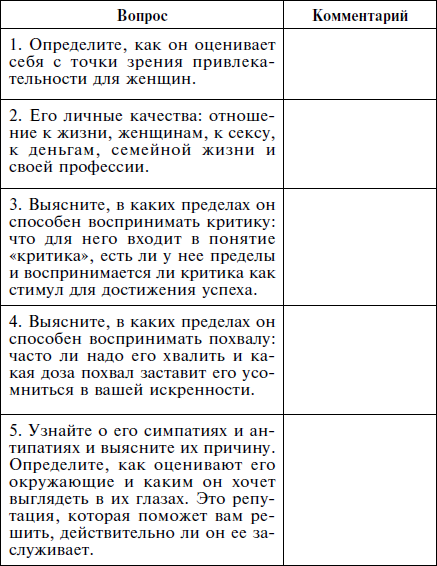 | Вопрос | Комментарий |
|---|---|
| 1. Определите, как он оценивает себя с точки зрения привлекательности для женщин. | |
| 2. Его личные качества: отношение к жизни, женщинам, к сексу, к деньгам, семейной жизни и своей профессии. | |
| 3. Выясните, в каких пределах он способен воспринимать критику: что для него входит в понятие «критика», есть ли у нее пределы и воспринимается ли критика как стимул для достижения успеха. | |
| 4. Выясните, в каких пределах он способен воспринимать похвалу: часто ли надо его хвалить и какая доза похвал заставит его усомниться в вашей искренности. | |
| 5. Узнайте о его симпатиях и антипатиях и выясните их причину. Определите, как оценивают его окружающие и каким он хочет выглядеть в их глазах. Это репутация, которая поможет вам решить, действительно ли он ее заслуживает. | |